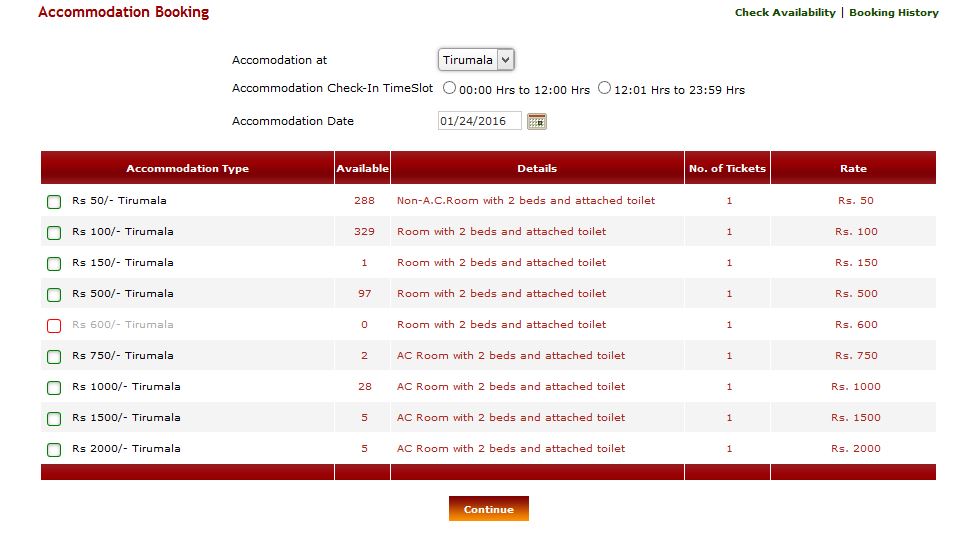 Accommodation Booking

Check Availability | Booking History

Accomodation at Tirumala

Accommodation Check-In TimeSlot 00:00 Hrs to 12:00 Hrs 12:01 Hrs to 23:59 Hrs

Accommodation Date 01/24/2016

| Accommodation Type | Available | Details | No. of Tickets | Rate |
|---|---|---|---|---|
| Rs 50/- Tirumala | 288 | Non-A.C.Room with 2 beds and attached toilet | 1 | Rs. 50 |
| Rs 100/- Tirumala | 329 | Room with 2 beds and attached toilet | 1 | Rs. 100 |
| Rs 150/- Tirumala | 1 | Room with 2 beds and attached toilet | 1 | Rs. 150 |
| Rs 500/- Tirumala | 97 | Room with 2 beds and attached toilet | 1 | Rs. 500 |
| Rs 600/- Tirumala | 0 | Room with 2 beds and attached toilet | 1 | Rs. 600 |
| Rs 750/- Tirumala | 2 | AC Room with 2 beds and attached toilet | 1 | Rs. 750 |
| Rs 1000/- Tirumala | 28 | AC Room with 2 beds and attached toilet | 1 | Rs. 1000 |
| Rs 1500/- Tirumala | 5 | AC Room with 2 beds and attached toilet | 1 | Rs. 1500 |
| Rs 2000/- Tirumala | 5 | AC Room with 2 beds and attached toilet | 1 | Rs. 2000 |

Continue